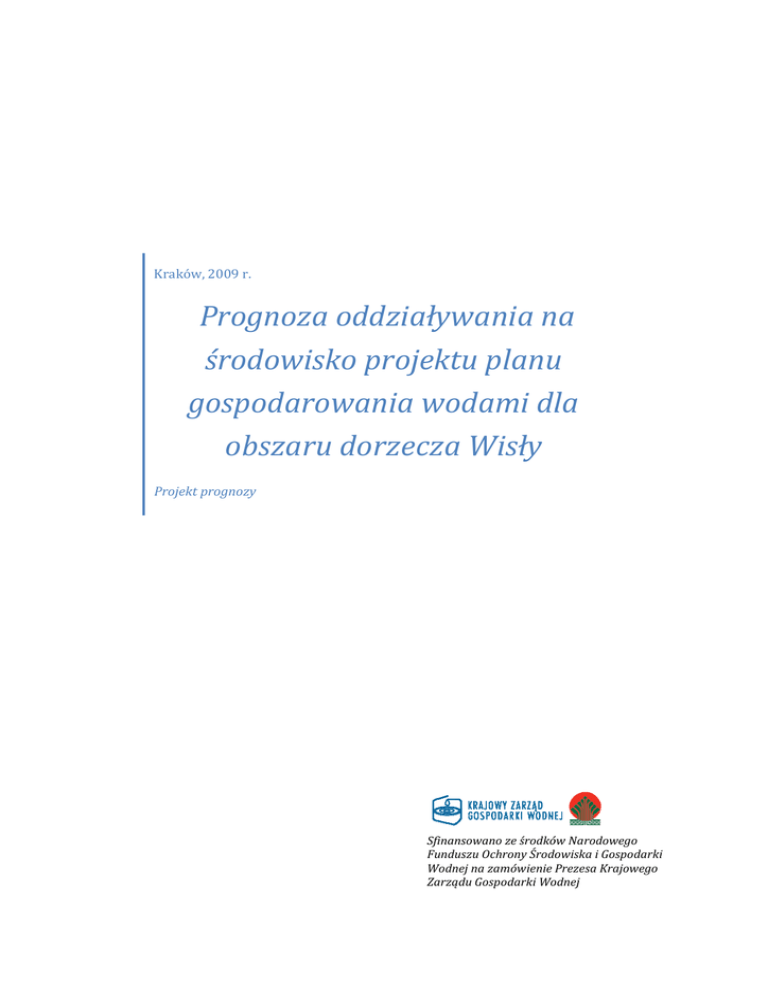 Kraków, 2009 r.

Prognoza oddziaływania na środowisko projektu planu gospodarowania wodami dla obszaru dorzecza Wisły

Projekt prognozy

KRAJOWY ZARZĄD
GOSPODARKI WODNEJ

Sfinansowano ze środków Narodowego Funduszu Ochrony Środowiska i Gospodarki Wodnej na zamówienie Prezesa Krajowego Zarządu Gospodarki Wodnej